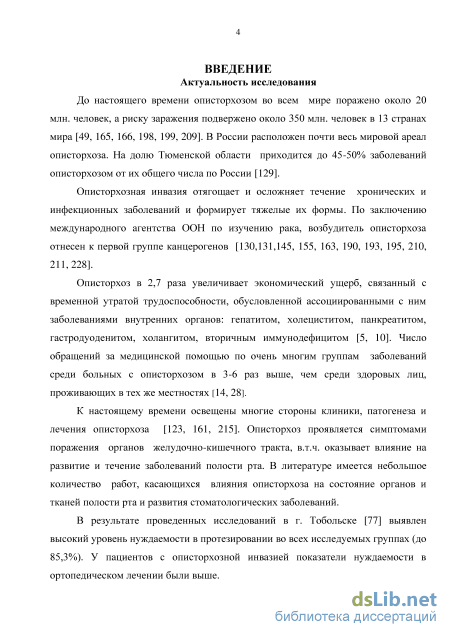 4

ВВЕДЕНИЕ
Актуальность исследования

До настоящего времени описторхозом во всем мире поражено около 20 млн. человек, а риску заражения подвержено около 350 млн. человек в 13 странах мира [49, 165, 166, 198, 199, 209]. В России расположен почти весь мировой ареал описторхоза. На долю Тюменской области приходится до 45-50% заболеваний описторхозом от их общего числа по России [129].

Описторхозная инвазия отягощает и осложняет течение хронических и инфекционных заболеваний и формирует тяжелые их формы. По заключению международного агентства ООН по изучению рака, возбудитель описторхоза отнесен к первой группе канцерогенов [130,131,145, 155, 163, 190, 193, 195, 210, 211, 228].

Описторхоз в 2,7 раза увеличивает экономический ущерб, связанный с временной утратой трудоспособности, обусловленной ассоциированными с ним заболеваниями внутренних органов: гепатитом, холециститом, панкреатитом, гастродуоденитом, холангитом, вторичным иммунодефицитом [5, 10]. Число обращений за медицинской помощью по очень многим группам заболеваний среди больных с описторхозом в 3-6 раз выше, чем среди здоровых лиц, проживающих в тех же местностях [14, 28].

К настоящему времени освещены многие стороны клиники, патогенеза и лечения описторхоза [123, 161, 215]. Описторхоз проявляется симптомами поражения органов желудочно-кишечного тракта, в.т.ч. оказывает влияние на развитие и течение заболеваний полости рта. В литературе имеется небольшое количество работ, касающихся влияния описторхоза на состояние органов и тканей полости рта и развития стоматологических заболеваний.

В результате проведенных исследований в г. Тобольске [77] выявлен высокий уровень нуждаемости в протезировании во всех исследуемых группах (до 85,3%). У пациентов с описторхозной инвазией показатели нуждаемости в ортопедическом лечении были выше.

dsLib.net
библиотека диссертаций